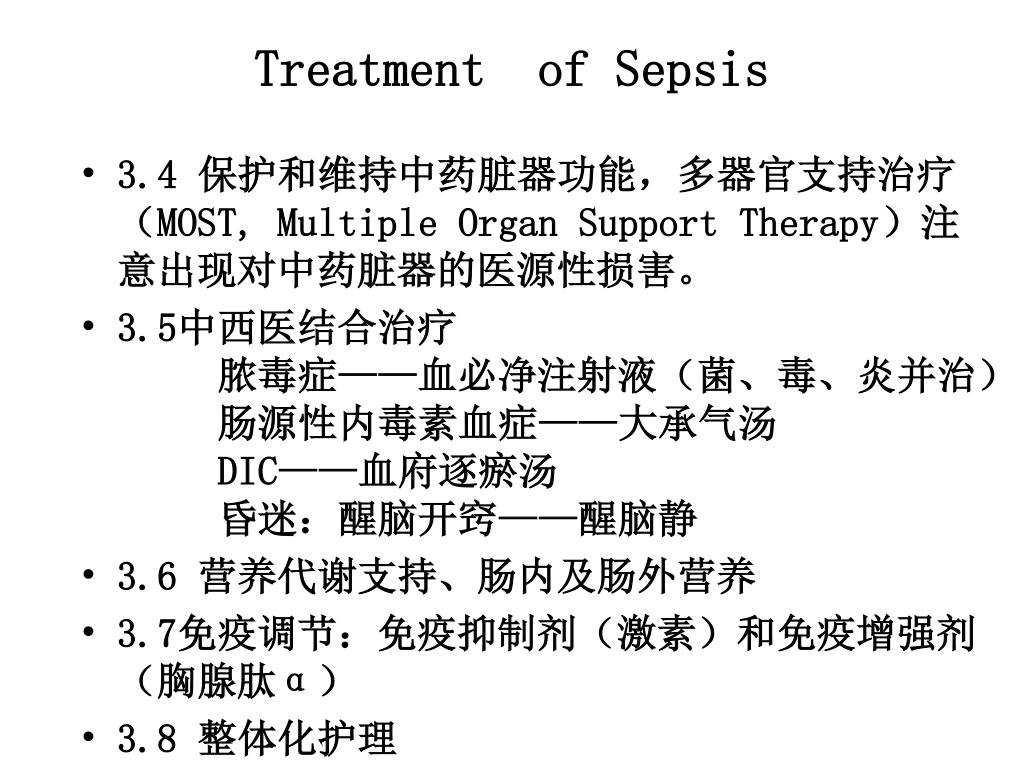 Treatment of Sepsis

• 3.4 保护和维持中药脏器功能，多器官支持治疗（MOST, Multiple Organ Support Therapy）注意出现对中药脏器的医源性损害。

• 3.5中西医结合治疗
脓毒症——血必净注射液（菌、毒、炎并治）
肠源性内毒素血症——大承气汤
DIC——血府逐瘀汤
昏迷：醒脑开窍——醒脑静

• 3.6 营养代谢支持、肠内及肠外营养

• 3.7免疫调节：免疫抑制剂（激素）和免疫增强剂（胸腺肽α）

• 3.8 整体化护理